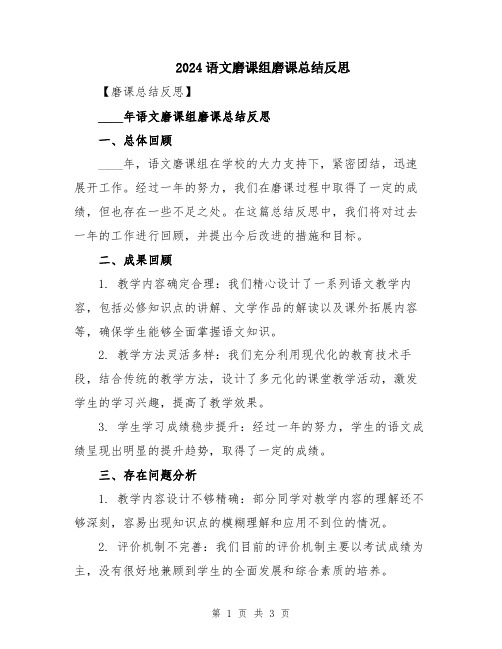 2024语文磨课组磨课总结反思

【磨课总结反思】

____年语文磨课组磨课总结反思

一、总体回顾

____年，语文磨课组在学校的大力支持下，紧密团结，迅速展开工作。经过一年的努力，我们在磨课过程中取得了一定的成绩，但也存在一些不足之处。在这篇总结反思中，我们将对过去一年的工作进行回顾，并提出今后改进的措施和目标。

二、成果回顾

1. 教学内容确定合理：我们精心设计了一系列语文教学内容，包括必修知识点的讲解、文学作品的解读以及课外拓展内容等，确保学生能够全面掌握语文知识。

2. 教学方法灵活多样：我们充分利用现代化的教育技术手段，结合传统的教学方法，设计了多元化的课堂教学活动，激发学生的学习兴趣，提高了教学效果。

3. 学生学习成绩稳步提升：经过一年的努力，学生的语文成绩呈现出明显的提升趋势，取得了一定的成绩。

三、存在问题分析

1. 教学内容设计不够精确：部分同学对教学内容的理解还不够深刻，容易出现知识点的模糊理解和应用不到位的情况。

2. 评价机制不完善：我们目前的评价机制主要以考试成绩为主，没有很好地兼顾到学生的全面发展和综合素质的培养。

第 1 页 共 3 页